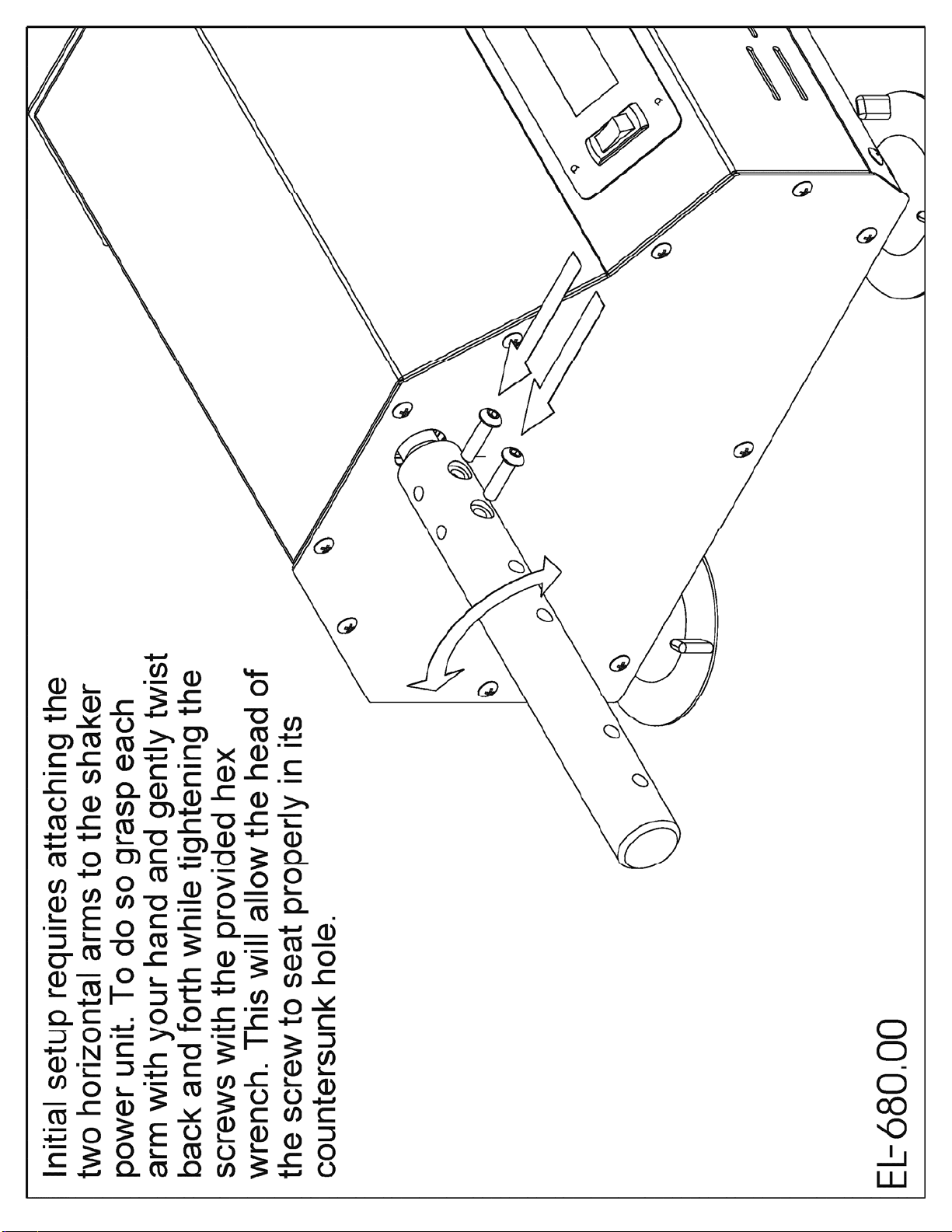 Initial setup requires attaching the two horizontal arms to the shaker power unit. To do so grasp each arm with your hand and gently twist back and forth while tightening the screws with the provided hex wrench. This will allow the head of the screw to seat properly in its countersunk hole.

EL-680.00